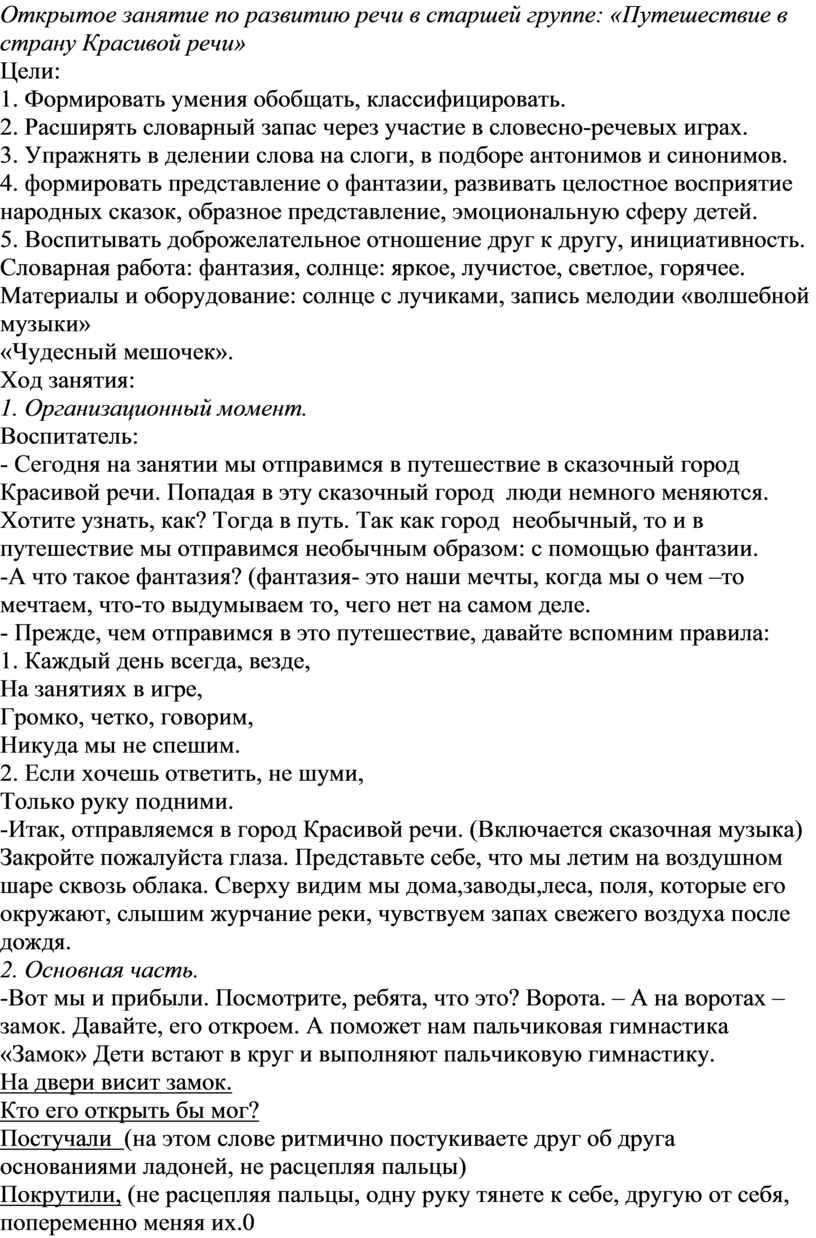 Открытое занятие по развитию речи в старшей группе: «Путешествие в страну Красивой речи»
Цели:
1. Формировать умения обобщать, классифицировать.
2. Расширять словарный запас через участие в словесно-речевых играх.
3. Упражнять в делении слова на слоги, в подборе антонимов и синонимов.
4. формировать представление о фантазии, развивать целостное восприятие народных сказок, образное представление, эмоциональную сферу детей.
5. Воспитывать доброжелательное отношение друг к другу, инициативность.
Словарная работа: фантазия, солнце: яркое, лучистое, светлое, горячее.
Материалы и оборудование: солнце с лучиками, запись мелодии «волшебной музыки»
«Чудесный мешочек».
Ход занятия:
1. Организационный момент.
Воспитатель:
- Сегодня на занятии мы отправимся в путешествие в сказочный город Красивой речи. Попадая в эту сказочный город люди немного меняются. Хотите узнать, как? Тогда в путь. Так как город необычный, то и в путешествие мы отправимся необычным образом: с помощью фантазии.
-А что такое фантазия? (фантазия- это наши мечты, когда мы о чем –то мечтаем, что-то выдумываем то, чего нет на самом деле.
- Прежде, чем отправимся в это путешествие, давайте вспомним правила:
1. Каждый день всегда, везде,
На занятиях в игре,
Громко, четко, говорим,
Никуда мы не спешим.
2. Если хочешь ответить, не шуми,
Только руку подними.
-Итак, отправляемся в город Красивой речи. (Включается сказочная музыка) Закройте пожалуйста глаза. Представьте себе, что мы летим на воздушном шаре сквозь облака. Сверху видим мы дома,заводы,леса, поля, которые его окружают, слышим журчание реки, чувствуем запах свежего воздуха после дождя.
2. Основная часть.
-Вот мы и прибыли. Посмотрите, ребята, что это? Ворота. – А на воротах – замок. Давайте, его откроем. А поможет нам пальчиковая гимнастика «Замок» Дети встают в круг и выполняют пальчиковую гимнастику.
На двери висит замок.
Кто его открыть бы мог?
Постучали (на этом слове ритмично постукиваете друг об друга основаниями ладоней, не расцепляя пальцы)
Покрутили, (не расцепляя пальцы, одну руку тянете к себе, другую от себя, попеременно меняя их.0